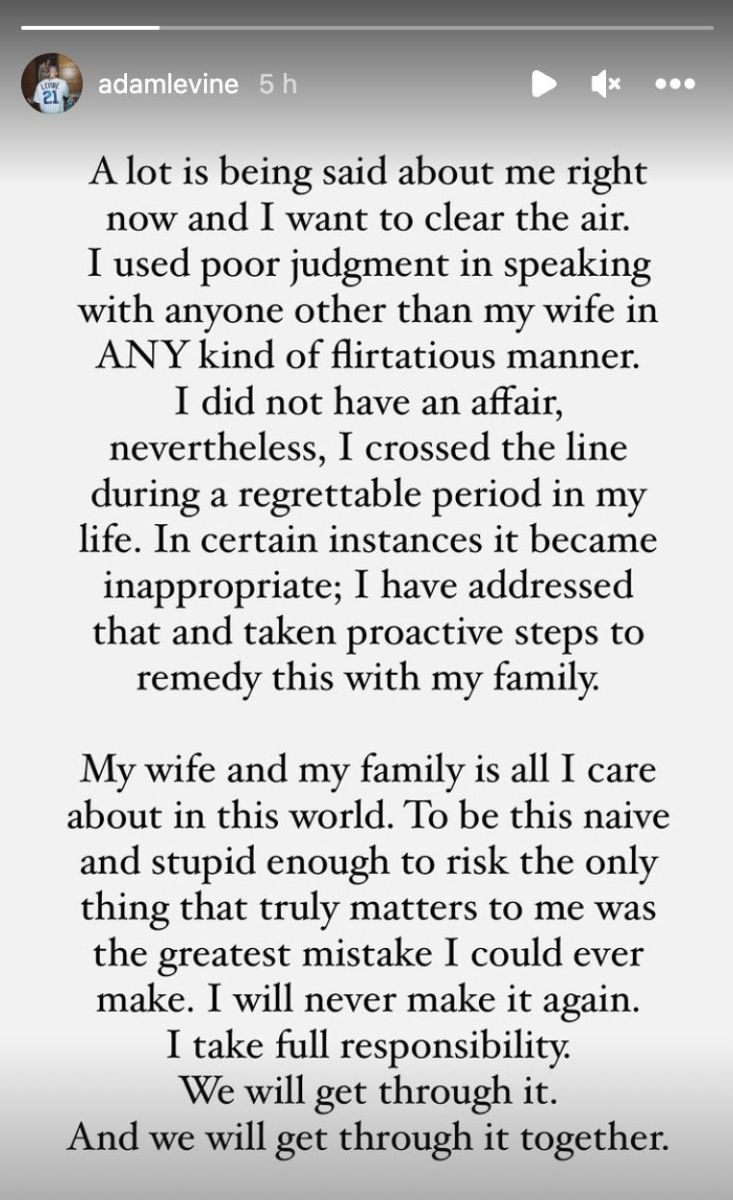 adamlevine 5 h

A lot is being said about me right now and I want to clear the air. I used poor judgment in speaking with anyone other than my wife in ANY kind of flirtatious manner. I did not have an affair, nevertheless, I crossed the line during a regrettable period in my life. In certain instances it became inappropriate; I have addressed that and taken proactive steps to remedy this with my family.

My wife and my family is all I care about in this world. To be this naive and stupid enough to risk the only thing that truly matters to me was the greatest mistake I could ever make. I will never make it again. I take full responsibility. We will get through it. And we will get through it together.